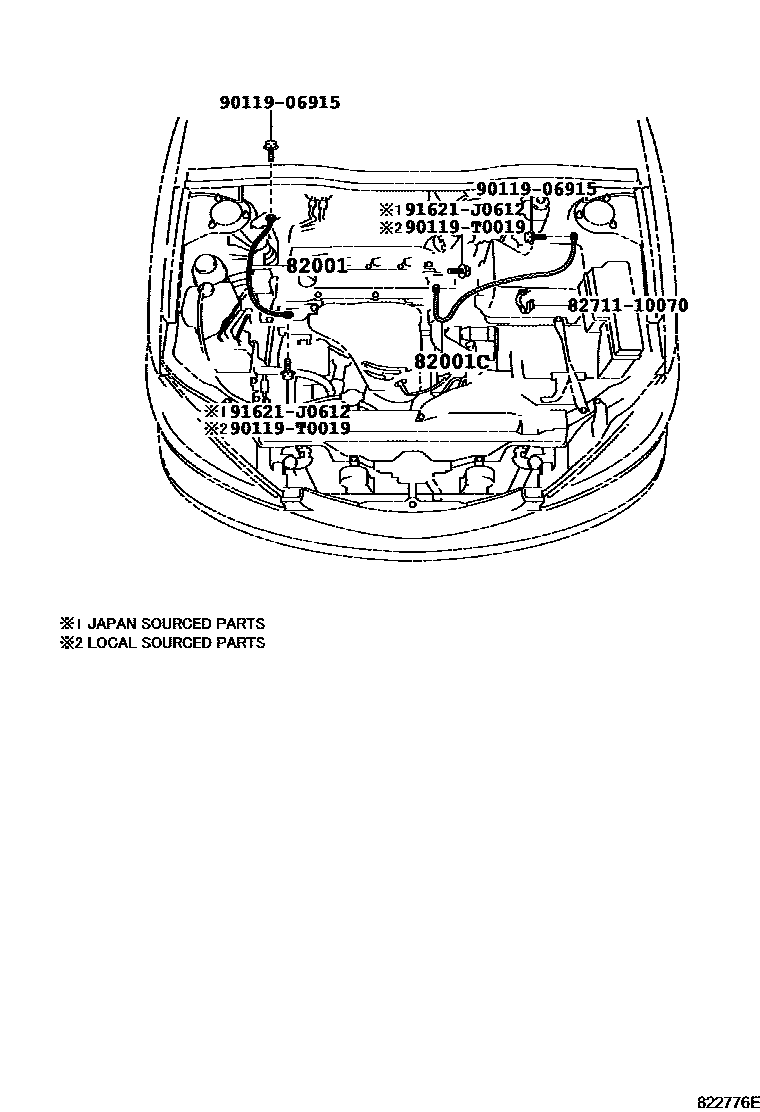 90119-06915

90119-06915
※1 91621-J0612
※2 90119-T0019

82001

82711-10070

82001C

※1 91621-J0612
※2 90119-T0019

※1 JAPAN SOURCED PARTS
※2 LOCAL SOURCED PARTS

822776E